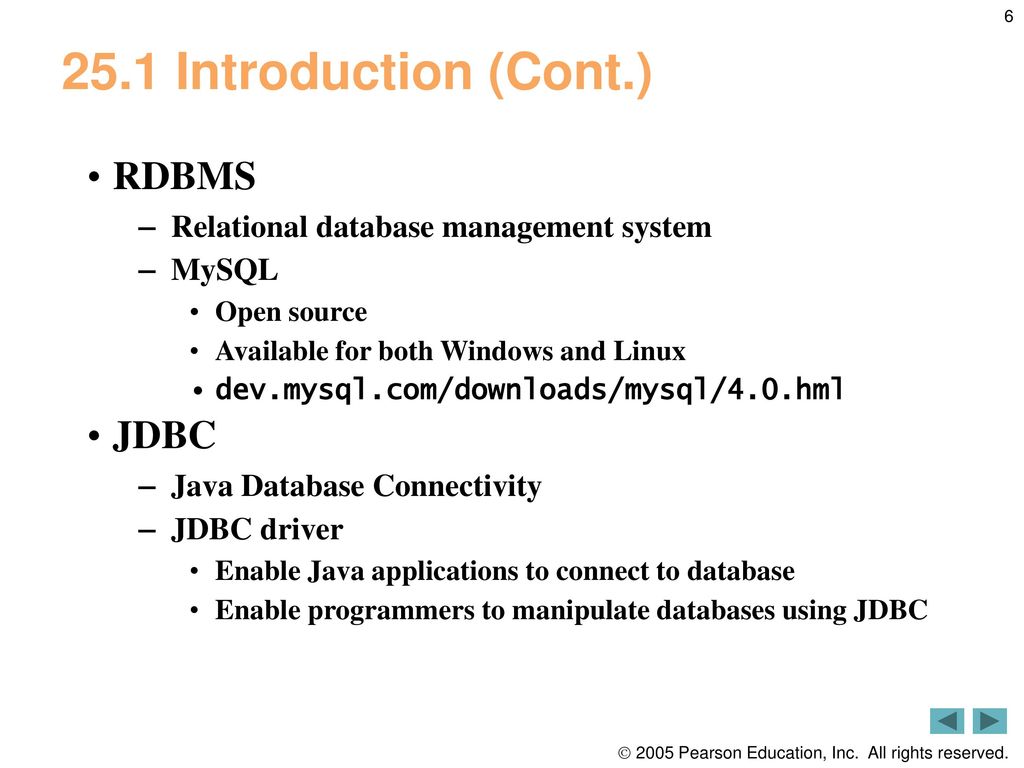 6

25.1 Introduction (Cont.)

• RDBMS
– Relational database management system
– MySQL
• Open source
• Available for both Windows and Linux
• dev.mysql.com/downloads/mysql/4.0.hml

• JDBC
– Java Database Connectivity
– JDBC driver
• Enable Java applications to connect to database
• Enable programmers to manipulate databases using JDBC

© 2005 Pearson Education, Inc. All rights reserved.